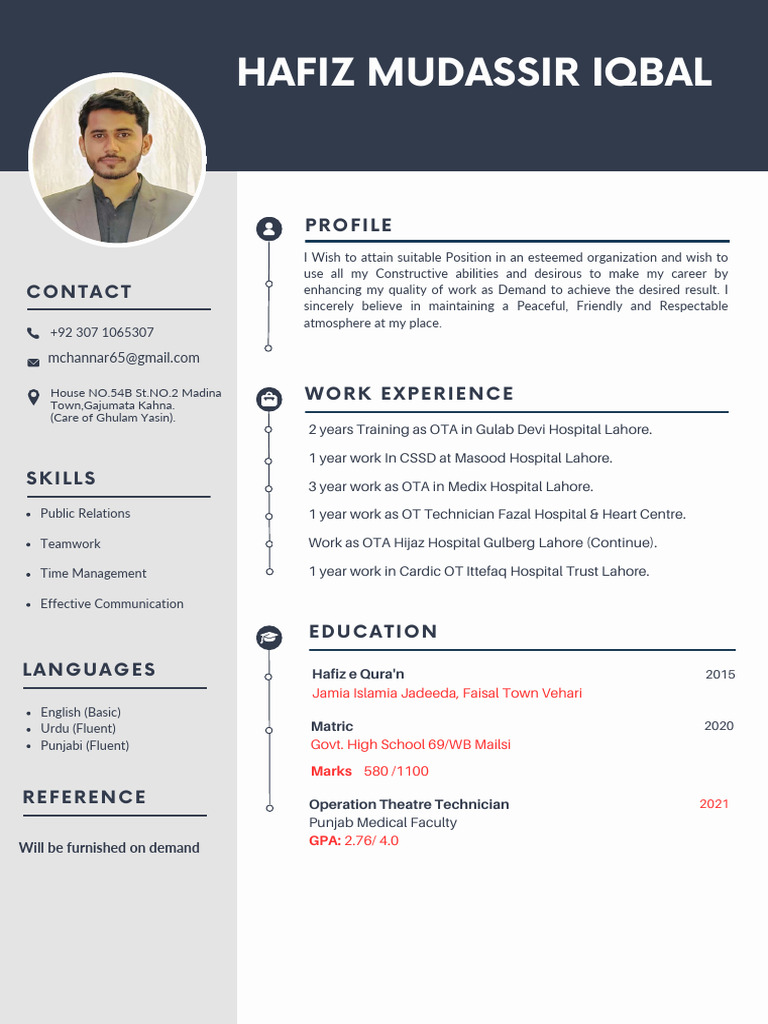 HAFIZ MUDASSIR IQBAL

CONTACT

+92 307 1065307

mchannar65@gmail.com

House NO.54B St.NO.2 Madina Town,Gajumata Kahna. (Care of Ghulam Yasin).

SKILLS

- Public Relations
- Teamwork
- Time Management
- Effective Communication

LANGUAGES

- English (Basic)
- Urdu (Fluent)
- Punjabi (Fluent)

REFERENCE

Will be furnished on demand

PROFILE

I Wish to attain suitable Position in an esteemed organization and wish to use all my Constructive abilities and desirous to make my career by enhancing my quality of work as Demand to achieve the desired result. I sincerely believe in maintaining a Peaceful, Friendly and Respectable atmosphere at my place.

WORK EXPERIENCE

2 years Training as OTA in Gulab Devi Hospital Lahore.

1 year work In CSSD at Masood Hospital Lahore.

3 year work as OTA in Medix Hospital Lahore.

1 year work as OT Technician Fazal Hospital & Heart Centre.

Work as OTA Hijaz Hospital Gulberg Lahore (Continue).

1 year work in Cardic OT Ittefaq Hospital Trust Lahore.

EDUCATION

Hafiz e Qura'n 2015
Jamia Islamia Jadeeda, Faisal Town Vehari

Matric 2020
Govt. High School 69/WB Mailsi

Marks 580 /1100

Operation Theatre Technician 2021
Punjab Medical Faculty
GPA: 2.76/ 4.0